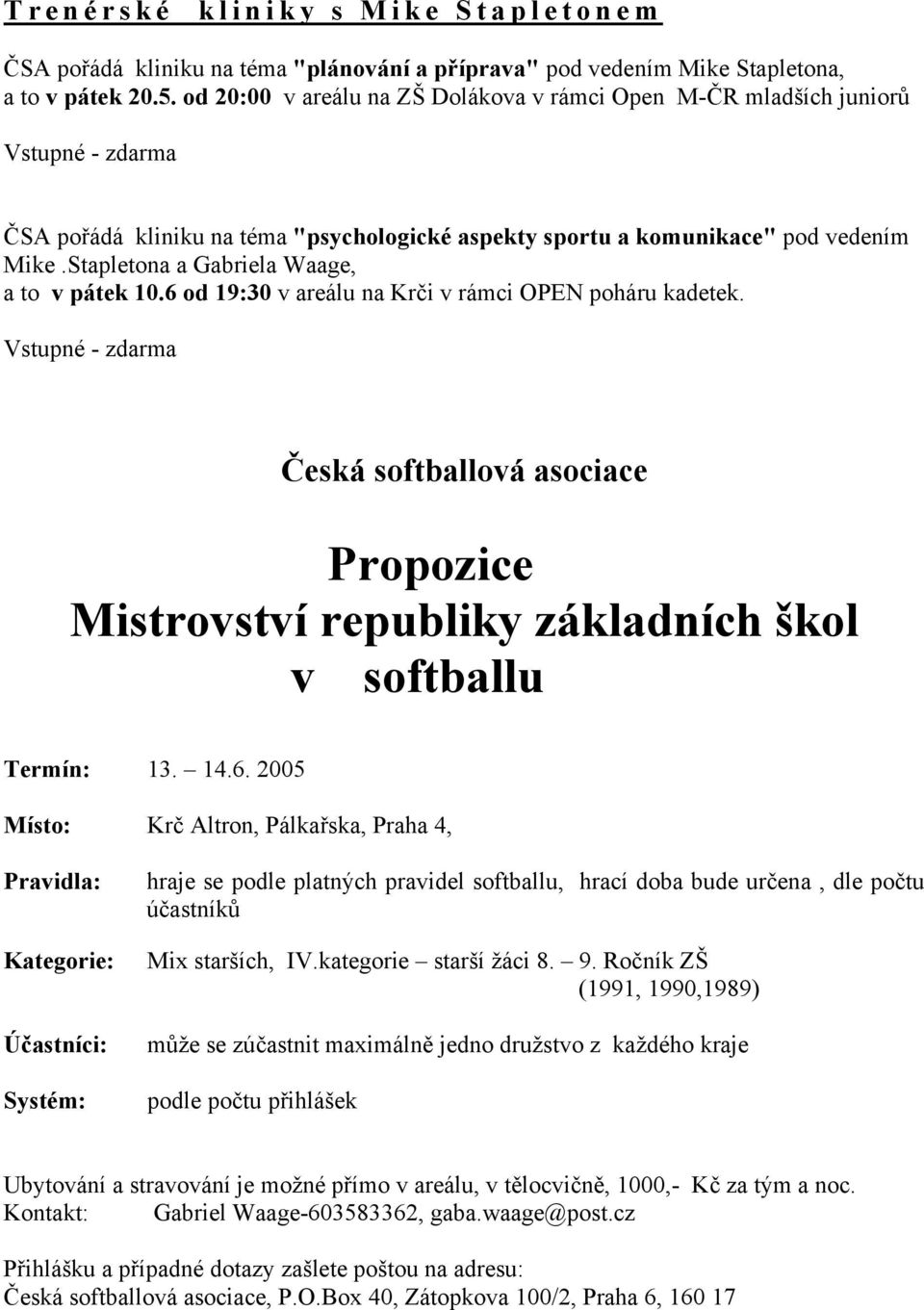 Trenérské kliniky s Mike Stapletonem

ČSA pořádá kliniku na téma "plánování a příprava" pod vedením Mike Stapletona, a to v pátek 20.5. od 20:00 v areálu na ZŠ Dolákova v rámci Open M-ČR mladších juniorů

Vstupné - zdarma

ČSA pořádá kliniku na téma "psychologické aspekty sportu a komunikace" pod vedením Mike .Stapletona a Gabriela Waage, a to v pátek 10.6 od 19:30 v areálu na Krči v rámci OPEN poháru kadetek.

Vstupné - zdarma

Česká softballová asociace

Propozice
Mistrovství republiky základních škol
v softballu

Termín: 13. – 14.6. 2005

Místo: Krč Altron, Pálkařska, Praha 4,

Pravidla: hraje se podle platných pravidel softballu, hrací doba bude určena , dle počtu účastníků

Kategorie: Mix starších, IV.kategorie – starší žáci 8. – 9. Ročník ZŠ (1991, 1990,1989)

Účastníci: může se zúčastnit maximálně jedno družstvo z každého kraje

Systém: podle počtu přihlášek

Ubytování a stravování je možné přímo v areálu, v tělocvičně, 1000,- Kč za tým a noc.
Kontakt: Gabriel Waage-603583362, gaba.waage@post.cz

Přihlášku a případné dotazy zašlete poštou na adresu:
Česká softballová asociace, P.O.Box 40, Zátopkova 100/2, Praha 6, 160 17